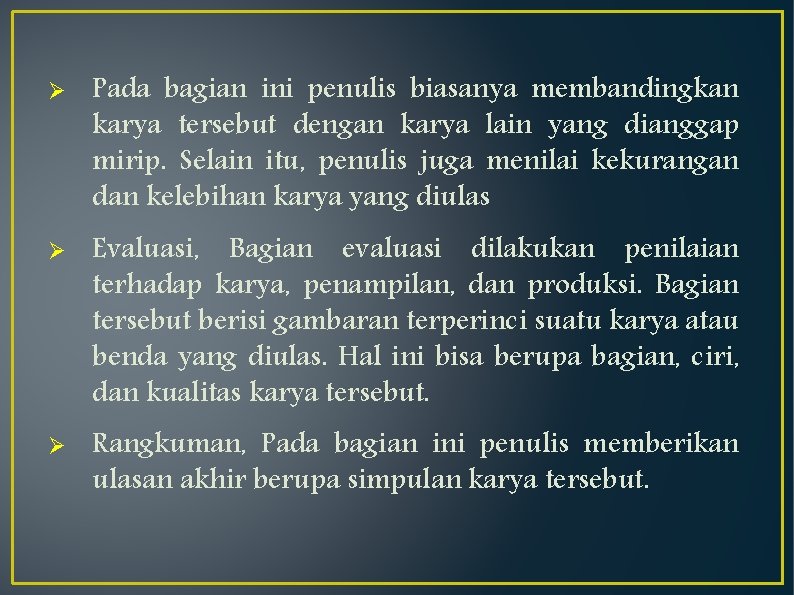 ➢ Pada bagian ini penulis biasanya membandingkan karya tersebut dengan karya lain yang dianggap mirip. Selain itu, penulis juga menilai kekurangan dan kelebihan karya yang diulas

➢ Evaluasi, Bagian evaluasi dilakukan penilaian terhadap karya, penampilan, dan produksi. Bagian tersebut berisi gambaran terperinci suatu karya atau benda yang diulas. Hal ini bisa berupa bagian, ciri, dan kualitas karya tersebut.

➢ Rangkuman, Pada bagian ini penulis memberikan ulasan akhir berupa simpulan karya tersebut.